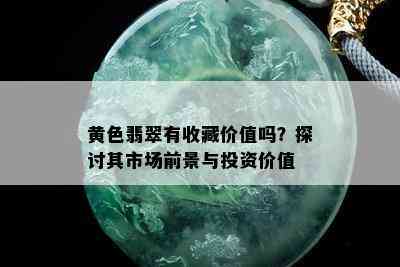 黄色翡翠有收藏价值吗？探讨其市场前景与投资价值